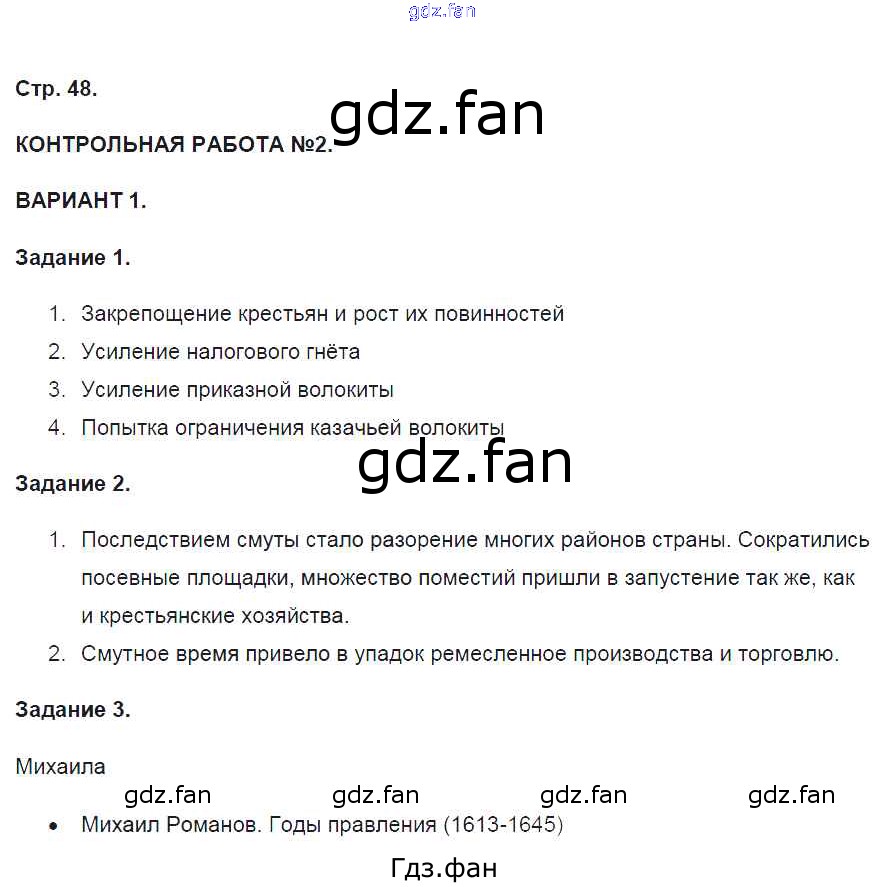 gdz.fan

Стр. 48.

gdz.fan

КОНТРОЛЬНАЯ РАБОТА №2.

ВАРИАНТ 1.

Задание 1.

1. Закрепощение крестьян и рост их повинностей
2. Усиление налогового гнёта
3. Усиление приказной волокиты
4. Попытка ограничения казачьей волокиты

gdz.fan

Задание 2.

1. Последствием смуты стало разорение многих районов страны. Сократились посевные площадки, множество поместий пришли в запустение так же, как и крестьянские хозяйства.
2. Смутное время привело в упадок ремесленное производства и торговлю.

Задание 3.

Михаила

gdz.fan gdz.fan gdz.fan gdz.fan

• Михаил Романов. Годы правления (1613-1645)

Гдз.фан